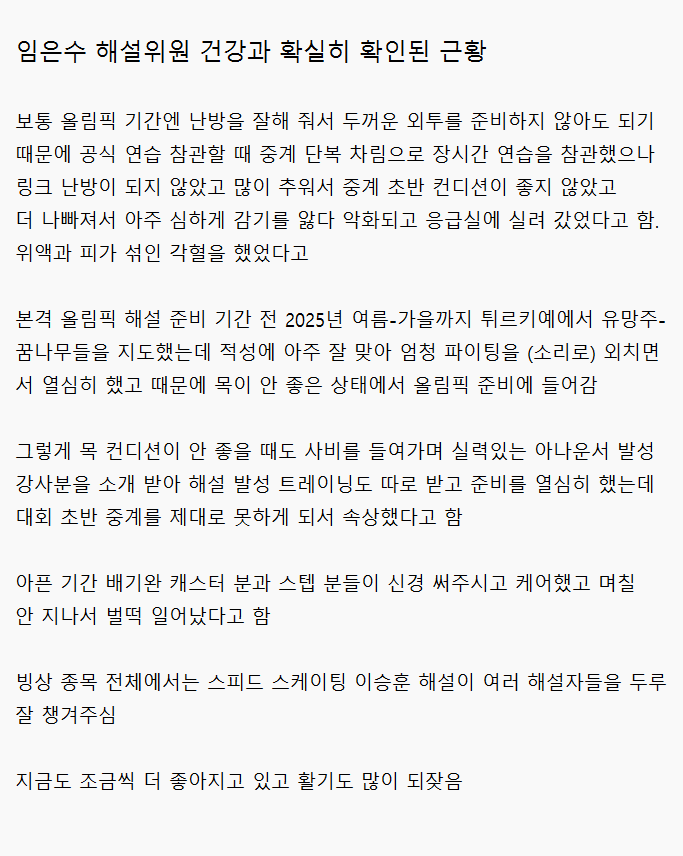 임은수 해설위원 건강과 확실히 확인된 근황

보통 올림픽 기간엔 난방을 잘해 줘서 두꺼운 외투를 준비하지 않아도 되기 때문에 공식 연습 참관할 때 중계 단복 차림으로 장시간 연습을 참관했으나 링크 난방이 되지 않았고 많이 추워서 중계 초반 컨디션이 좋지 않았고 더 나빠져서 아주 심하게 감기를 앓다 악화되고 응급실에 실려 갔었다고 함. 위액과 피가 섞인 각혈을 했었다고

본격 올림픽 해설 준비 기간 전 2025년 여름-가을까지 튀르키예에서 유망주-꿈나무들을 지도했는데 적성에 아주 잘 맞아 엄청 파이팅을 (소리로) 외치면서 열심히 했고 때문에 목이 안 좋은 상태에서 올림픽 준비에 들어감

그렇게 목 컨디션이 안 좋을 때도 사비를 들여가며 실력있는 아나운서 발성 강사분을 소개 받아 해설 발성 트레이닝도 따로 받고 준비를 열심히 했는데 대회 초반 중계를 제대로 못하게 되서 속상했다고 함

아픈 기간 배기완 캐스터 분과 스텝 분들이 신경 써주시고 케어했고 며칠 안 지나서 벌떡 일어났다고 함

빙상 종목 전체에서는 스피드 스케이팅 이승훈 해설이 여러 해설자들을 두루 잘 챙겨주심

지금도 조금씩 더 좋아지고 있고 활기도 많이 되찾음